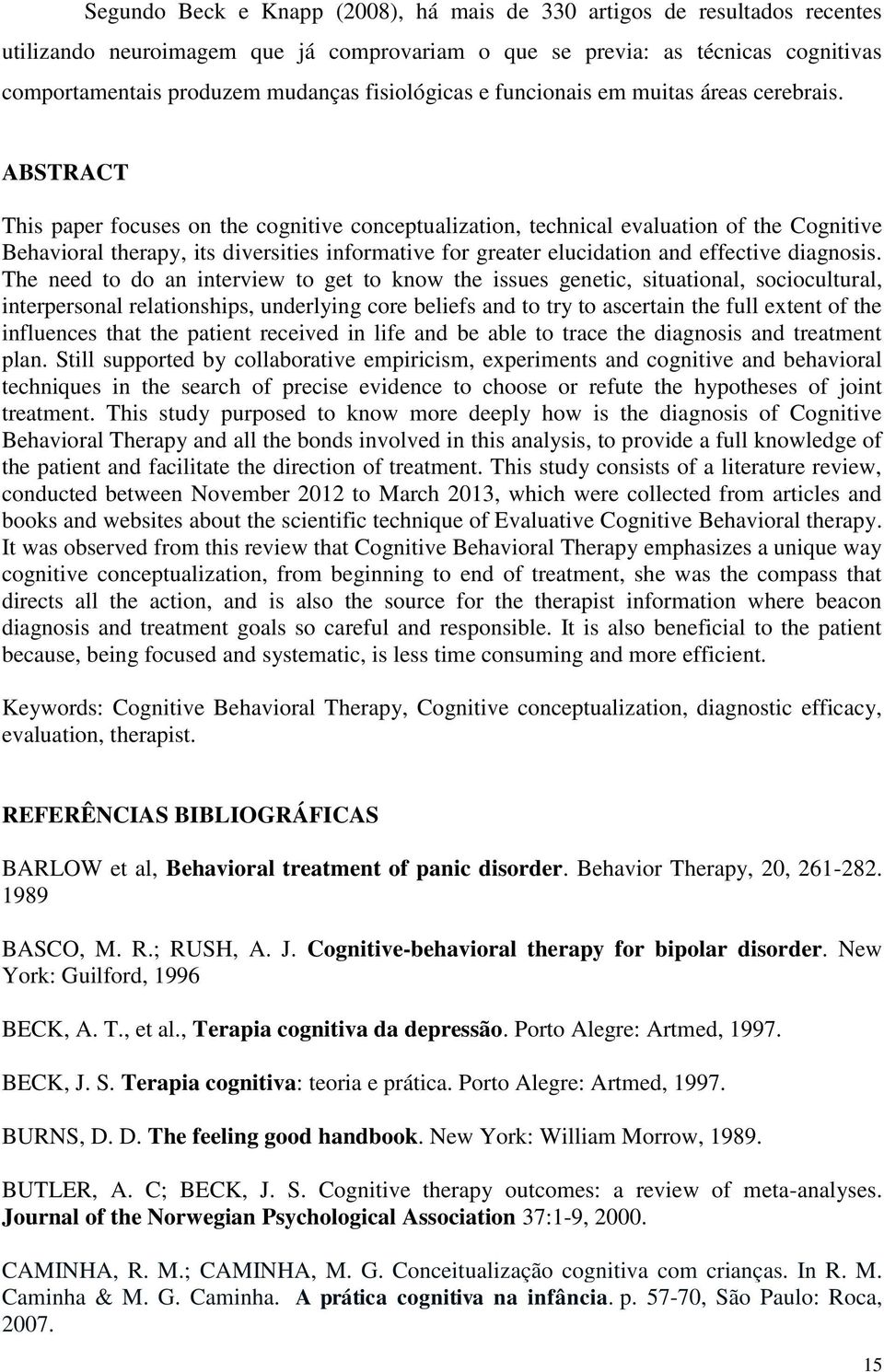 Segundo Beck e Knapp (2008), há mais de 330 artigos de resultados recentes utilizando neuroimagem que já comprovariam o que se previa: as técnicas cognitivas comportamentais produzem mudanças fisiológicas e funcionais em muitas áreas cerebrais.

ABSTRACT

This paper focuses on the cognitive conceptualization, technical evaluation of the Cognitive Behavioral therapy, its diversities informative for greater elucidation and effective diagnosis. The need to do an interview to get to know the issues genetic, situational, sociocultural, interpersonal relationships, underlying core beliefs and to try to ascertain the full extent of the influences that the patient received in life and be able to trace the diagnosis and treatment plan. Still supported by collaborative empiricism, experiments and cognitive and behavioral techniques in the search of precise evidence to choose or refute the hypotheses of joint treatment. This study purposed to know more deeply how is the diagnosis of Cognitive Behavioral Therapy and all the bonds involved in this analysis, to provide a full knowledge of the patient and facilitate the direction of treatment. This study consists of a literature review, conducted between November 2012 to March 2013, which were collected from articles and books and websites about the scientific technique of Evaluative Cognitive Behavioral therapy. It was observed from this review that Cognitive Behavioral Therapy emphasizes a unique way cognitive conceptualization, from beginning to end of treatment, she was the compass that directs all the action, and is also the source for the therapist information where beacon diagnosis and treatment goals so careful and responsible. It is also beneficial to the patient because, being focused and systematic, is less time consuming and more efficient.

Keywords: Cognitive Behavioral Therapy, Cognitive conceptualization, diagnostic efficacy, evaluation, therapist.

REFERÊNCIAS BIBLIOGRÁFICAS

BARLOW et al, Behavioral treatment of panic disorder. Behavior Therapy, 20, 261-282. 1989

BASCO, M. R.; RUSH, A. J. Cognitive-behavioral therapy for bipolar disorder. New York: Guilford, 1996

BECK, A. T., et al., Terapia cognitiva da depressão. Porto Alegre: Artmed, 1997.

BECK, J. S. Terapia cognitiva: teoria e prática. Porto Alegre: Artmed, 1997.

BURNS, D. D. The feeling good handbook. New York: William Morrow, 1989.

BUTLER, A. C; BECK, J. S. Cognitive therapy outcomes: a review of meta-analyses. Journal of the Norwegian Psychological Association 37:1-9, 2000.

CAMINHA, R. M.; CAMINHA, M. G. Conceitualização cognitiva com crianças. In R. M. Caminha & M. G. Caminha. A prática cognitiva na infância. p. 57-70, São Paulo: Roca, 2007.

15